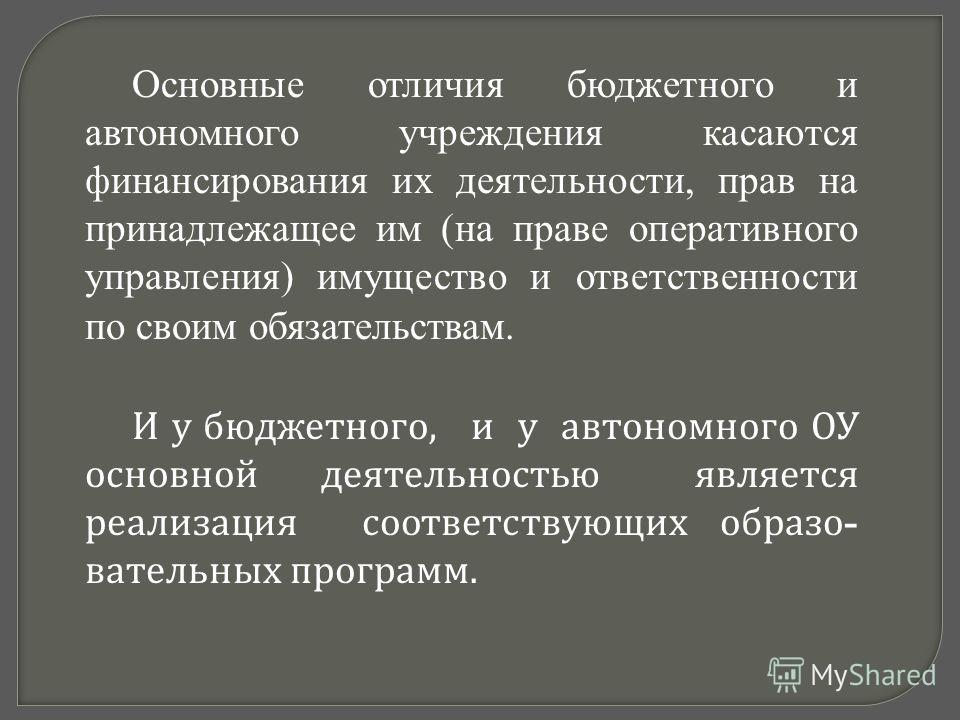 Основные отличия бюджетного и автономного учреждения касаются финансирования их деятельности, прав на принадлежащее им (на праве оперативного управления) имущество и ответственности по своим обязательствам.

И у бюджетного, и у автономного ОУ основной деятельностью является реализация соответствующих образовательных программ.

MyShared